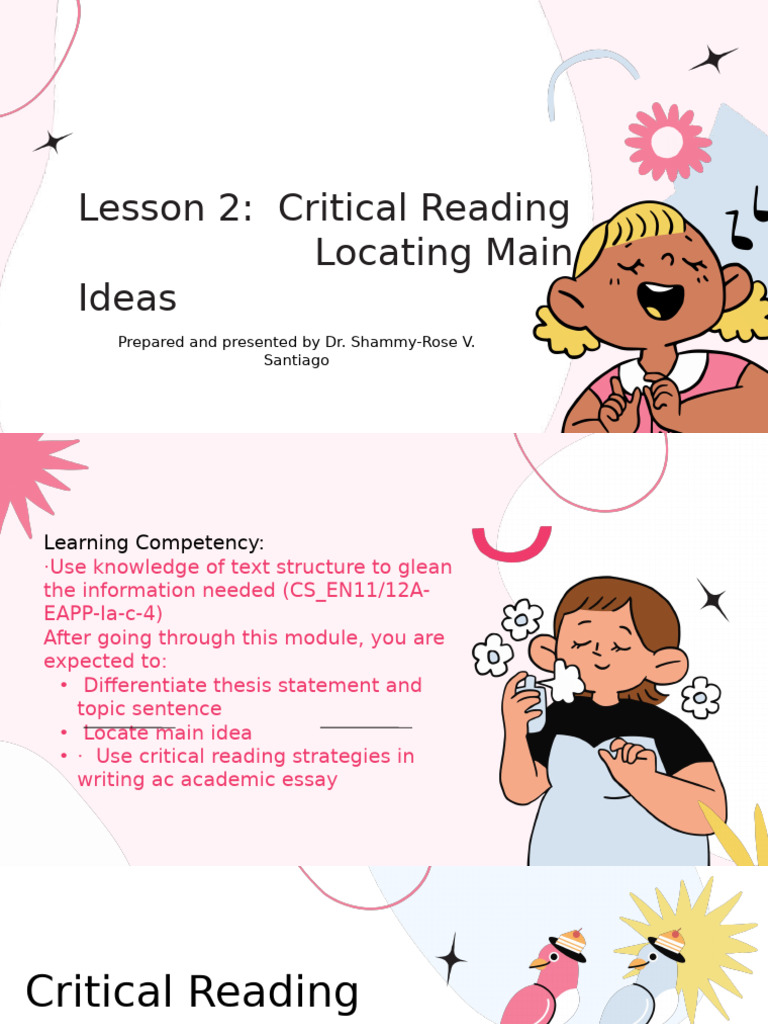 Lesson 2: Critical Reading Locating Main Ideas

Prepared and presented by Dr. Shammy-Rose V. Santiago

Learning Competency:
·Use knowledge of text structure to glean the information needed (CS_EN11/12A-EAPP-Ia-c-4)
After going through this module, you are expected to:
• Differentiate thesis statement and topic sentence
• Locate main idea
• · Use critical reading strategies in writing ac academic essay

Critical Reading